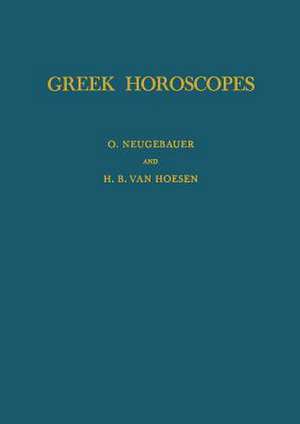 GREEK HOROSCOPES

O. NEUGEBAUER

AND

H. B. VAN HOESEN